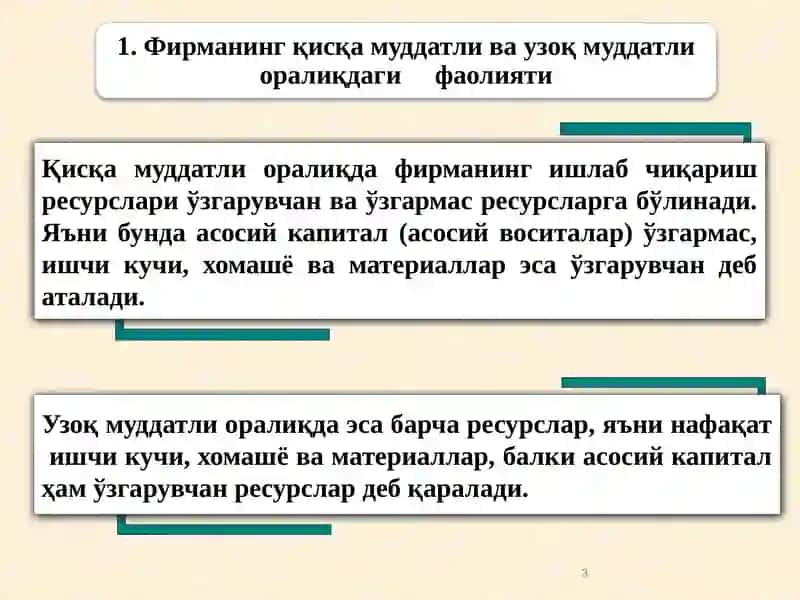 1. Фирманинг қисқа муддатли ва узоқ муддатли оралиқдаги фаолияти

Қисқа муддатли оралиқда фирманинг ишлаб чиқариш ресурслари ўзгарувчан ва ўзгармас ресурсларга бўлинади. Яъни бунда асосий капитал (асосий воситалар) ўзгармас, ишчи кучи, хомашё ва материаллар эса ўзгарувчан деб аталади.

Узоқ муддатли оралиқда эса барча ресурслар, яъни нафақат ишчи кучи, хомашё ва материаллар, балки асосий капитал ҳам ўзгарувчан ресурслар деб қаралади.

3